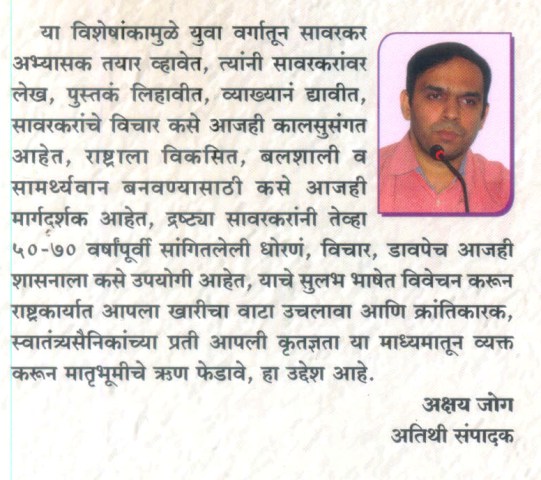 या विशेषांकामुळे युवा वर्गातून सावरकर अभ्यासक तयार व्हावेत, त्यांनी सावरकरांवर लेख, पुस्तकं लिहावीत, व्याख्यानं द्यावीत, सावरकरांचे विचार कसे आजही कालसुसंगत आहेत, राष्ट्राला विकसित, बलशाली व सामर्थ्यवान बनवण्यासाठी कसे आजही मार्गदर्शक आहेत, द्रष्ट्या सावरकरांनी तेव्हा ५०-७० वर्षांपूर्वी सांगितलेली धोरणं, विचार, डावपेच आजही शासनाला कसे उपयोगी आहेत, याचे सुलभ भाषेत विवेचन करून राष्ट्रकार्यात आपला खारीचा वाटा उचलावा आणि क्रांतिकारक, स्वातंत्र्यसैनिकांच्या प्रती आपली कृतज्ञता या माध्यमातून व्यक्त करून मातृभूमीचे ऋण फेडावे, हा उद्देश आहे.

अक्षय जोग
अतिथी संपादक